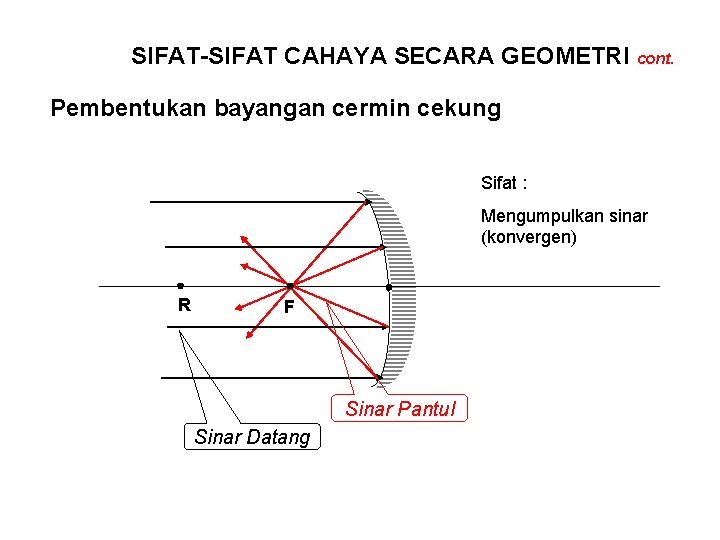 SIFAT-SIFAT CAHAYA SECARA GEOMETRI cont.

Pembentukan bayangan cermin cekung

Sifat :

Mengumpulkan sinar (konvergen)

R

F

Sinar Pantul

Sinar Datang